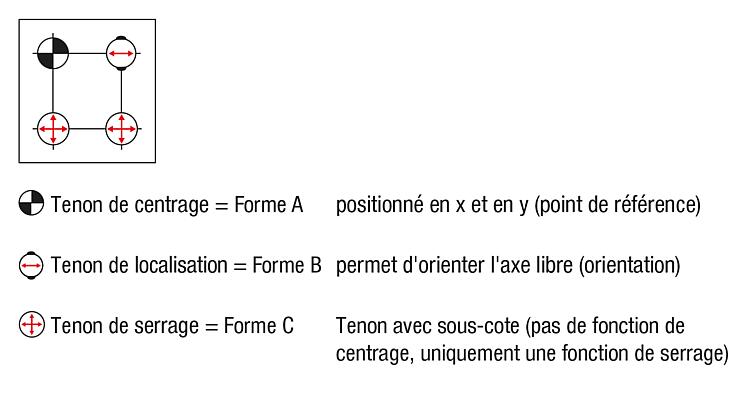 Tenon de centrage = Forme A positionné en x et en y (point de référence)

Tenon de localisation = Forme B permet d'orienter l'axe libre (orientation)

Tenon de serrage = Forme C Tenon avec sous-cote (pas de fonction de centrage, uniquement une fonction de serrage)